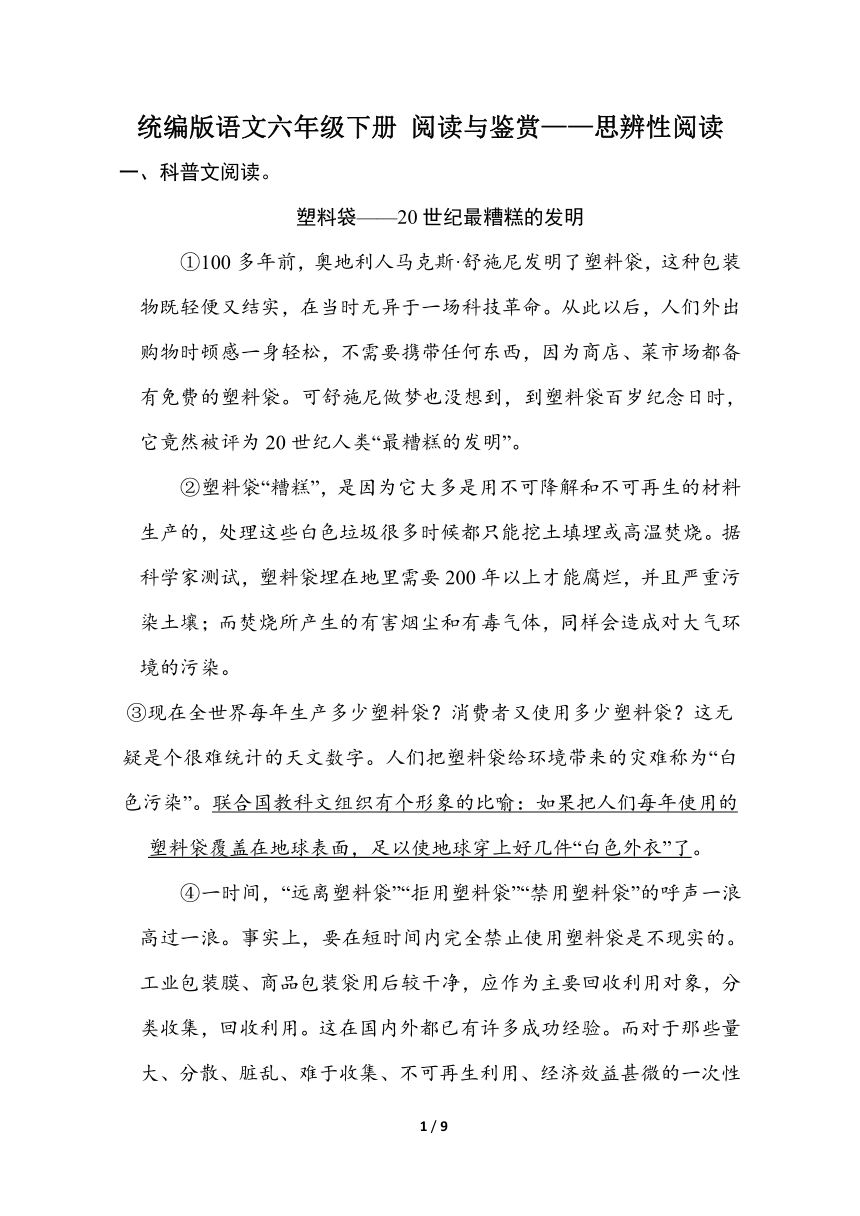 统编版语文六年级下册 阅读与鉴赏——思辨性阅读

一、科普文阅读。

塑料袋——20世纪最糟糕的发明

①100多年前，奥地利人马克斯·舒施尼发明了塑料袋，这种包装物既轻便又结实，在当时无异于一场科技革命。从此以后，人们外出购物时顿感一身轻松，不需要携带任何东西，因为商店、菜市场都备有免费的塑料袋。可舒施尼做梦也没想到，到塑料袋百岁纪念日时，它竟然被评为20世纪人类“最糟糕的发明”。

②塑料袋“糟糕”，是因为它大多是用不可降解和不可再生的材料生产的，处理这些白色垃圾很多时候都只能挖土填埋或高温焚烧。据科学家测试，塑料袋埋在地里需要200年以上才能腐烂，并且严重污染土壤；而焚烧所产生的有害烟尘和有毒气体，同样会造成对大气环境的污染。

③现在全世界每年生产多少塑料袋？消费者又使用多少塑料袋？这无疑是个很难统计的天文数字。人们把塑料袋给环境带来的灾难称为“白色污染”。联合国教科文组织有个形象的比喻：如果把人们每年使用的塑料袋覆盖在地球表面，足以使地球穿上好几件“白色外衣”了。

④一时间，“远离塑料袋”“拒用塑料袋”“禁用塑料袋”的呼声一浪高过一浪。事实上，要在短时间内完全禁止使用塑料袋是不现实的。工业包装膜、商品包装袋用后较干净，应作为主要回收利用对象，分类收集，回收利用。这在国内外都已有许多成功经验。而对于那些量大、分散、脏乱、难于收集、不可再生利用、经济效益甚微的一次性

1 / 9